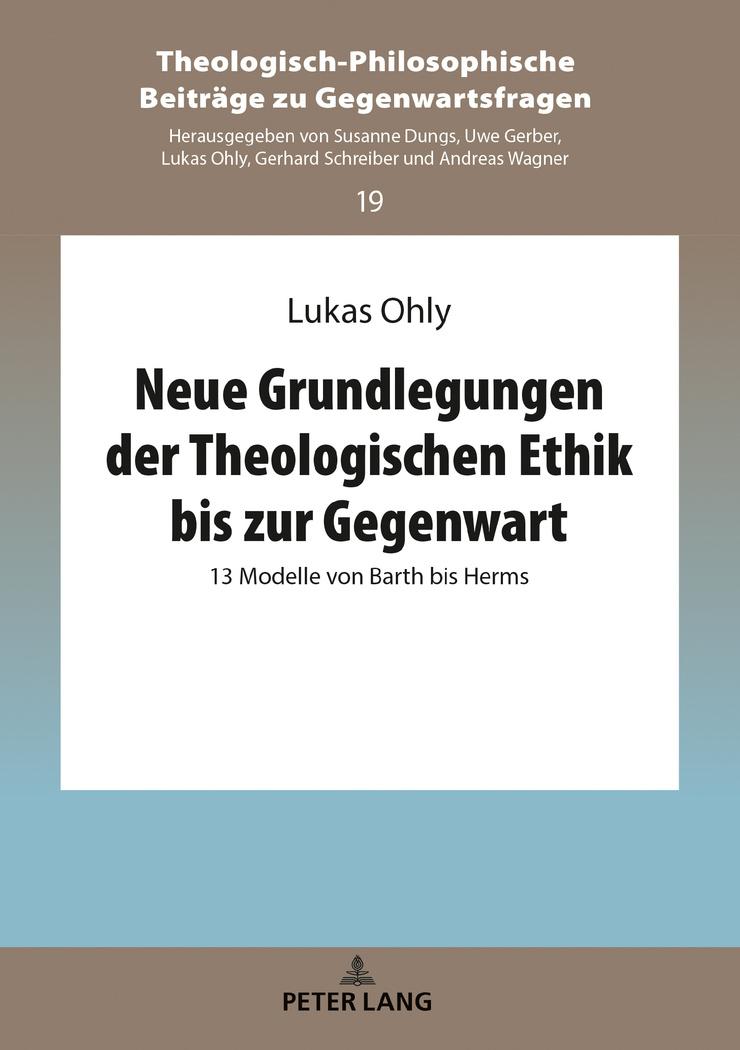 Theologisch-Philosophische Beiträge zu Gegenwartsfragen

Herausgegeben von Susanne Dungs, Uwe Gerber, Lukas Ohly, Gerhard Schreiber und Andreas Wagner

19

Lukas Ohly

Neue Grundlegungen der Theologischen Ethik bis zur Gegenwart

13 Modelle von Barth bis Herms

PETER LANG